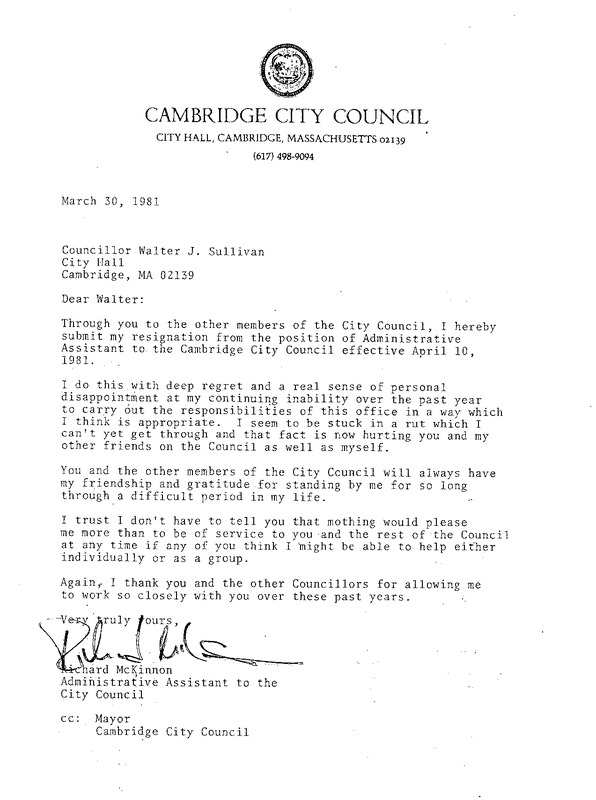 CAMBRIDGE CITY COUNCIL
CITY HALL, CAMBRIDGE, MASSACHUSETTS 02139
(617) 498-9094

March 30, 1981

Councillor Walter J. Sullivan
City Hall
Cambridge, MA 02139

Dear Walter:

Through you to the other members of the City Council, I hereby submit my resignation from the position of Administrative Assistant to the Cambridge City Council effective April 10, 1981.

I do this with deep regret and a real sense of personal disappointment at my continuing inability over the past year to carry out the responsibilities of this office in a way which I think is appropriate. I seem to be stuck in a rut which I can't yet get through and that fact is now hurting you and my other friends on the Council as well as myself.

You and the other members of the City Council will always have my friendship and gratitude for standing by me for so long through a difficult period in my life.

I trust I don't have to tell you that mothing would please me more than to be of service to you and the rest of the Council at any time if any of you think I might be able to help either individually or as a group.

Again, I thank you and the other Councillors for allowing me to work so closely with you over these past years.

Very truly yours,

Richard McKinnon
Administrative Assistant to the City Council

cc: Mayor
Cambridge City Council